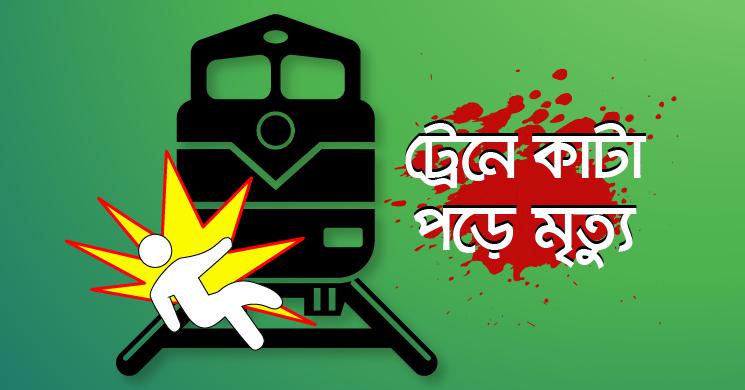 ট্রেনে কাটা পড়ে মৃত্যু